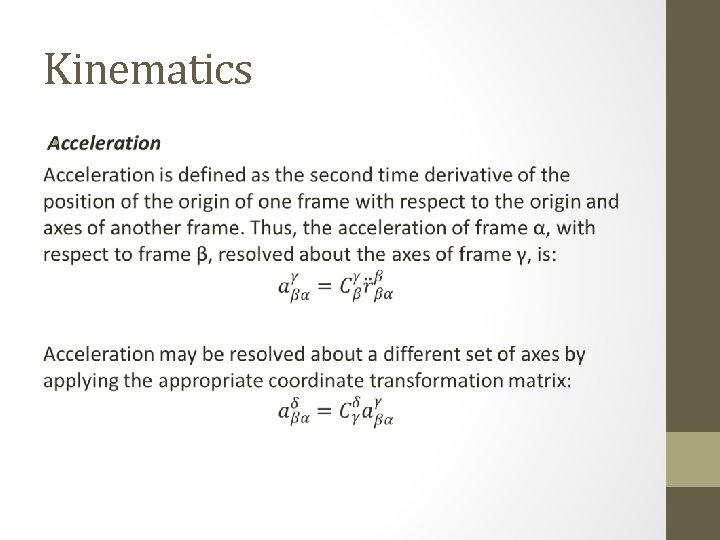 Kinematics

Acceleration

Acceleration is defined as the second time derivative of the position of the origin of one frame with respect to the origin and axes of another frame. Thus, the acceleration of frame α, with respect to frame β, resolved about the axes of frame γ, is:

$a^{\gamma}_{\beta\alpha} = C^{\gamma}_{\beta}\ddot{r}^{\beta}_{\beta\alpha}$

Acceleration may be resolved about a different set of axes by applying the appropriate coordinate transformation matrix:

$a^{\delta}_{\beta\alpha} = C^{\delta}_{\gamma}a^{\gamma}_{\beta\alpha}$